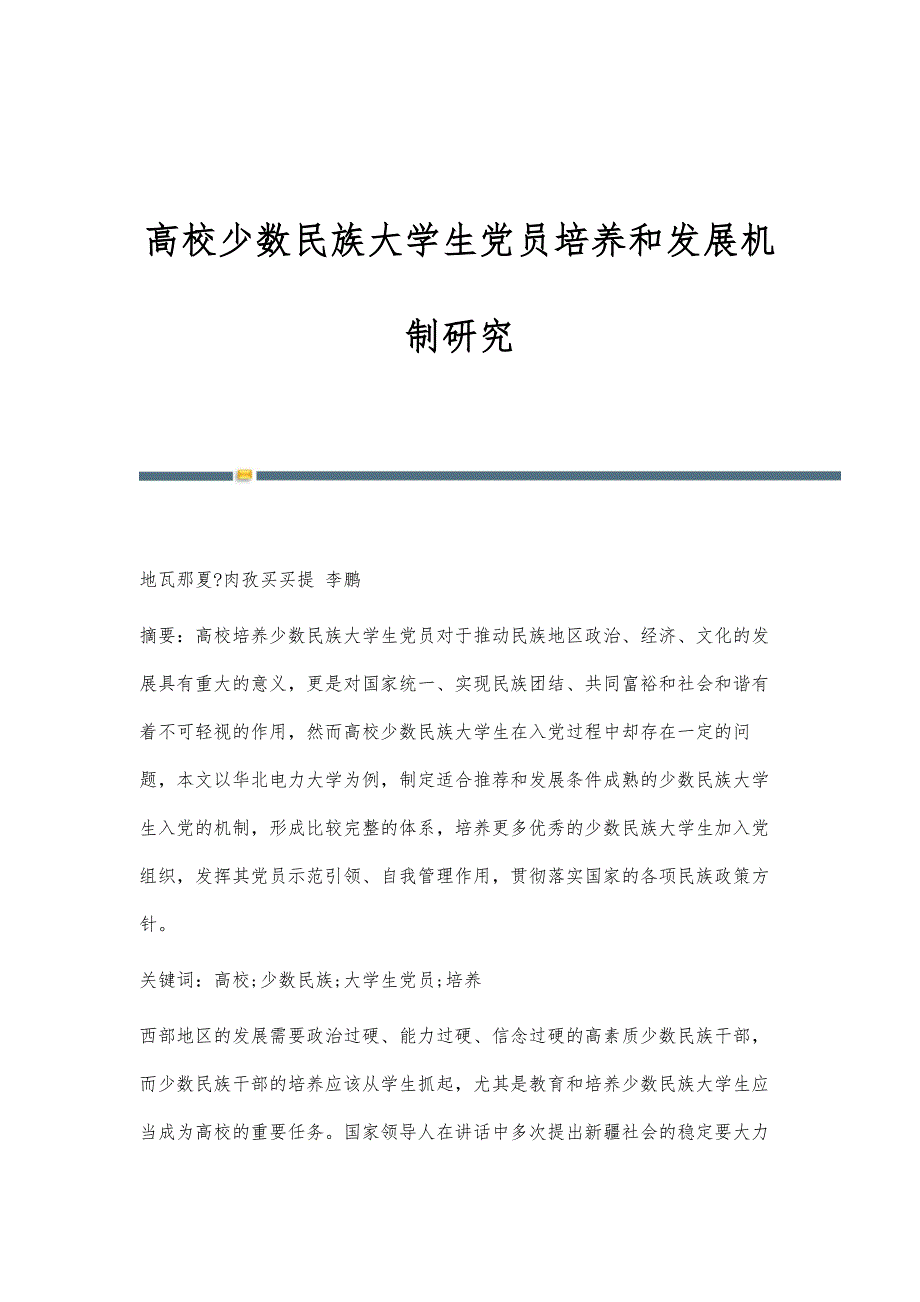 高校少数民族大学生党员培养和发展机制研究

地瓦那夏?肉孜买买提 李鹏

摘要：高校培养少数民族大学生党员对于推动民族地区政治、经济、文化的发展具有重大的意义，更是对国家统一、实现民族团结、共同富裕和社会和谐有着不可轻视的作用，然而高校少数民族大学生在入党过程中却存在一定的问题，本文以华北电力大学为例，制定适合推荐和发展条件成熟的少数民族大学生入党的机制，形成比较完整的体系，培养更多优秀的少数民族大学生加入党组织，发挥其党员示范引领、自我管理作用，贯彻落实国家的各项民族政策方针。

关键词：高校;少数民族;大学生党员;培养

西部地区的发展需要政治过硬、能力过硬、信念过硬的高素质少数民族干部，而少数民族干部的培养应该从学生抓起，尤其是教育和培养少数民族大学生应当成为高校的重要任务。国家领导人在讲话中多次提出新疆社会的稳定要大力